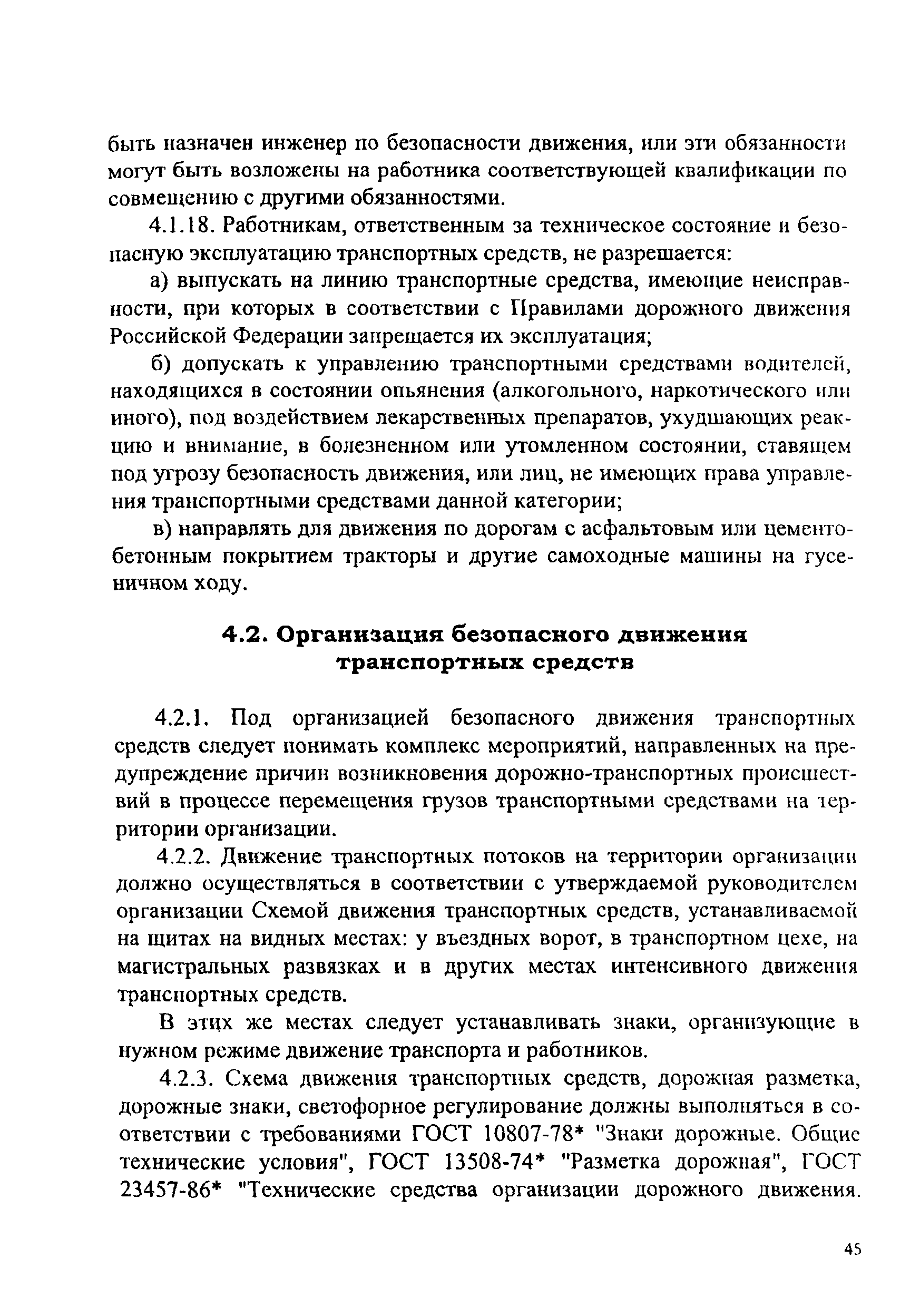 быть назначен инженер по безопасности движения, или эти обязанности могут быть возложены на работника соответствующей квалификации по совмещению с другими обязанностями.

4.1.18. Работникам, ответственным за техническое состояние и безопасную эксплуатацию транспортных средств, не разрешается:

а) выпускать на линию транспортные средства, имеющие неисправности, при которых в соответствии с Правилами дорожного движения Российской Федерации запрещается их эксплуатация;

б) допускать к управлению транспортными средствами водителей, находящихся в состоянии опьянения (алкогольного, наркотического или иного), под воздействием лекарственных препаратов, ухудшающих реакцию и внимание, в болезненном или утомленном состоянии, ставящем под угрозу безопасность движения, или лиц, не имеющих права управления транспортными средствами данной категории;

в) направлять для движения по дорогам с асфальтовым или цементобетонным покрытием тракторы и другие самоходные машины на гусеничном ходу.

4.2. Организация безопасного движения транспортных средств

4.2.1. Под организацией безопасного движения транспортных средств следует понимать комплекс мероприятий, направленных на предупреждение причин возникновения дорожно-транспортных происшествий в процессе перемещения грузов транспортными средствами на территории организации.

4.2.2. Движение транспортных потоков на территории организации должно осуществляться в соответствии с утверждаемой руководителем организации Схемой движения транспортных средств, устанавливаемой на щитах на видных местах: у въездных ворот, в транспортном цехе, на магистральных развязках и в других местах интенсивного движения транспортных средств.

В этих же местах следует устанавливать знаки, организующие в нужном режиме движение транспорта и работников.

4.2.3. Схема движения транспортных средств, дорожная разметка, дорожные знаки, светофорное регулирование должны выполняться в соответствии с требованиями ГОСТ 10807-78* "Знаки дорожные. Общие технические условия", ГОСТ 13508-74* "Разметка дорожная", ГОСТ 23457-86* "Технические средства организации дорожного движения.

45